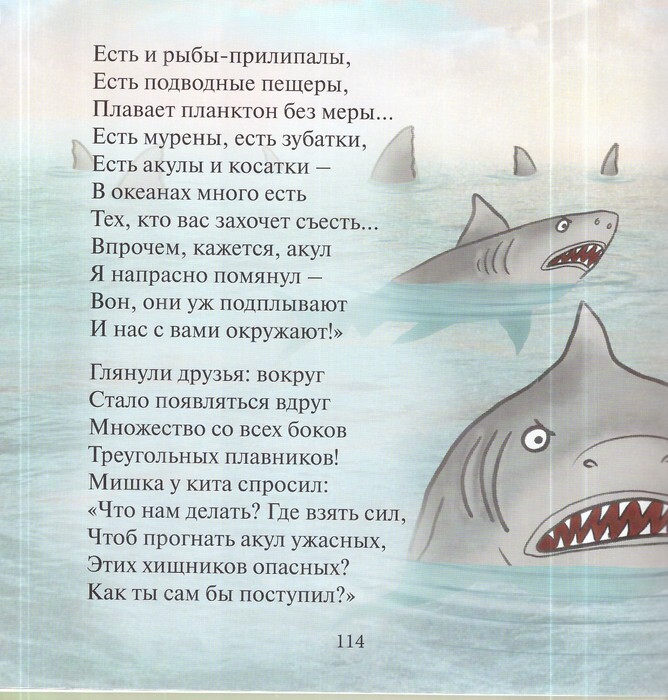 Есть и рыбы-прилипалы,
Есть подводные пещеры,
Плавает планктон без меры...
Есть мурены, есть зубатки,
Есть акулы и косатки –
В океанах много есть
Тех, кто вас захочет съесть...
Впрочем, кажется, акул
Я напрасно помянул –
Вон, они уж подплывают
И нас с вами окружают!»

Глянули друзья: вокруг
Стало появляться вдруг
Множество со всех боков
Треугольных плавников!
Мишка у кита спросил:
«Что нам делать? Где взять сил,
Чтоб прогнать акул ужасных,
Этих хищников опасных?
Как ты сам бы поступил?»

114